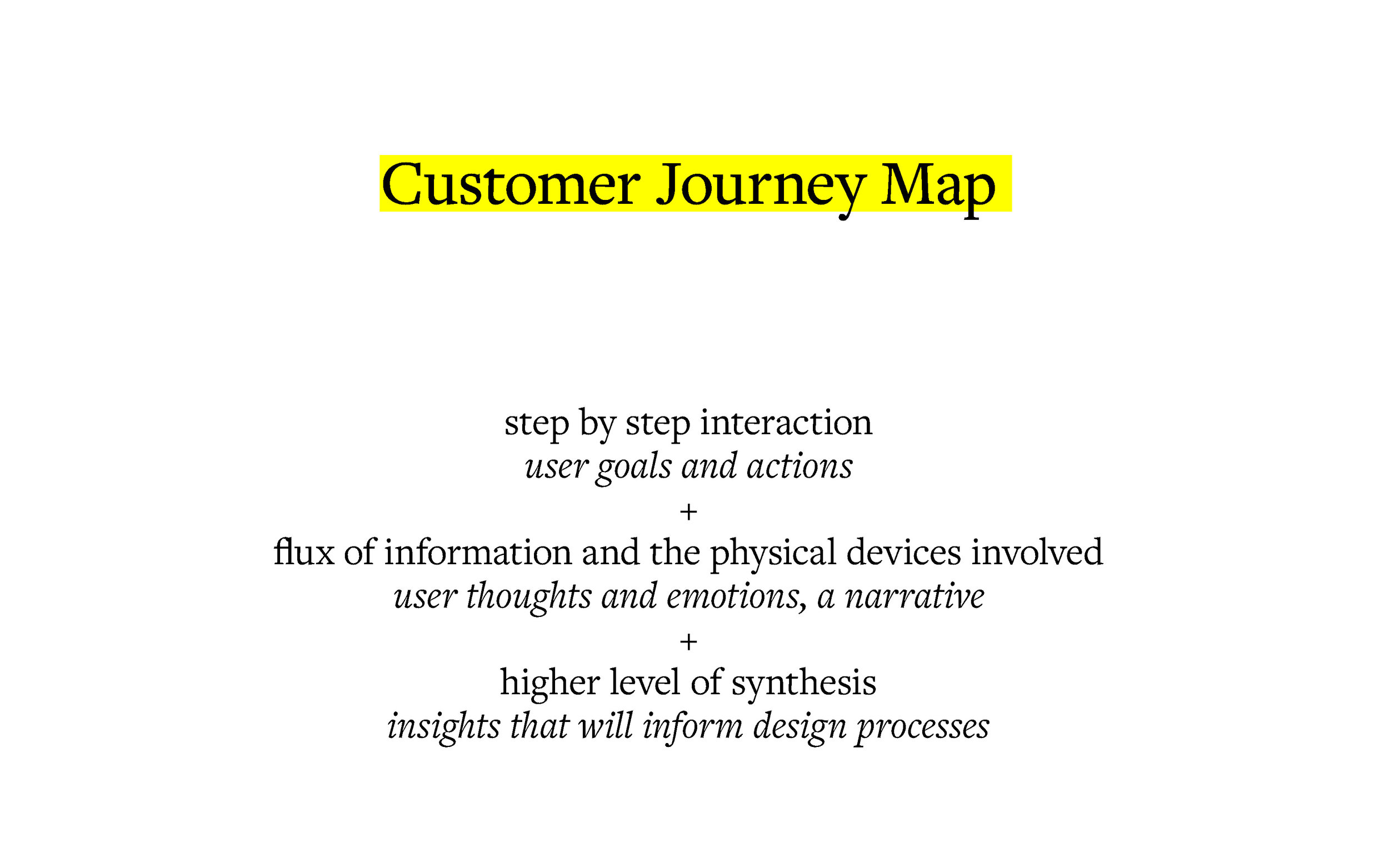 Customer Journey Map

step by step interaction
user goals and actions
+
flux of information and the physical devices involved
user thoughts and emotions, a narrative
+
higher level of synthesis
insights that will inform design processes